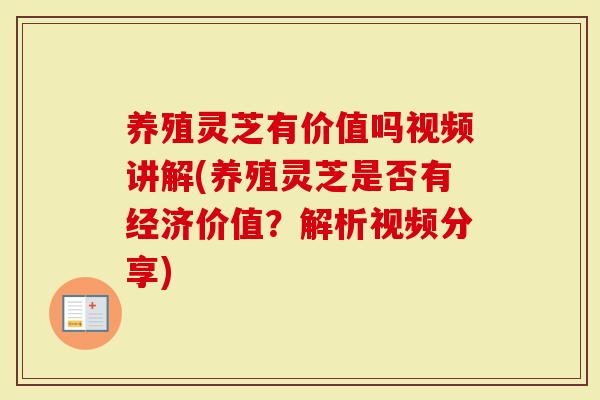 养殖灵芝有价值吗视频讲解(养殖灵芝是否有经济价值？解析视频分享)